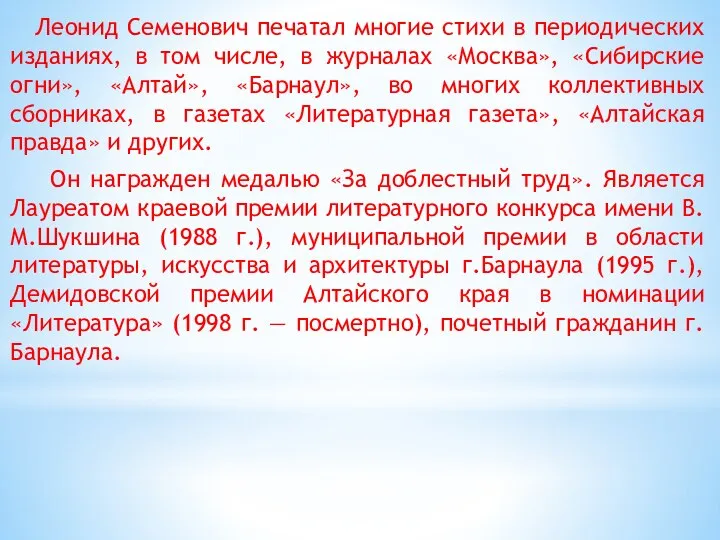 Леонид Семенович печатал многие стихи в периодических изданиях, в том числе, в журналах «Москва», «Сибирские огни», «Алтай», «Барнаул», во многих коллективных сборниках, в газетах «Литературная газета», «Алтайская правда» и других.

Он награжден медалью «За доблестный труд». Является Лауреатом краевой премии литературного конкурса имени В. М.Шукшина (1988 г.), муниципальной премии в области литературы, искусства и архитектуры г.Барнаула (1995 г.), Демидовской премии Алтайского края в номинации «Литература» (1998 г. — посмертно), почетный гражданин г. Барнаула.